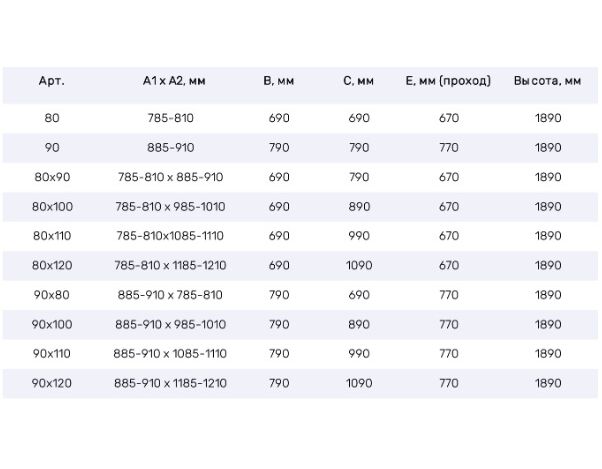 | Арт. | A1 x A2, мм | B, мм | C, мм | E, мм (проход) | Высота, мм |
|---|---|---|---|---|---|
| 80 | 785-810 | 690 | 690 | 670 | 1890 |
| 90 | 885-910 | 790 | 790 | 770 | 1890 |
| 80x90 | 785-810 x 885-910 | 690 | 790 | 670 | 1890 |
| 80x100 | 785-810 x 985-1010 | 690 | 890 | 670 | 1890 |
| 80x110 | 785-810x1085-1110 | 690 | 990 | 670 | 1890 |
| 80x120 | 785-810 x 1185-1210 | 690 | 1090 | 670 | 1890 |
| 90x80 | 885-910 x 785-810 | 790 | 690 | 770 | 1890 |
| 90x100 | 885-910 x 985-1010 | 790 | 890 | 770 | 1890 |
| 90x110 | 885-910 x 1085-1110 | 790 | 990 | 770 | 1890 |
| 90x120 | 885-910 x 1185-1210 | 790 | 1090 | 770 | 1890 |